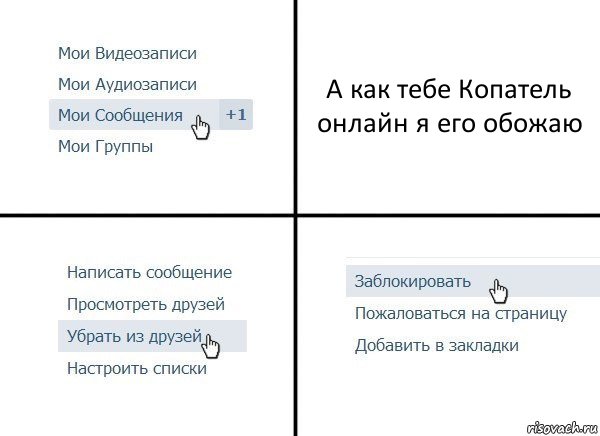 Мои Видеозаписи
Мои Аудиозаписи
Мои Сообщения +1
Мои Группы

А как тебе Копатель онлайн я его обожаю

Написать сообщение
Просмотреть друзей
Убрать из друзей
Настроить списки

Заблокировать
Пожаловаться на страницу
Добавить в закладки

risovach.ru